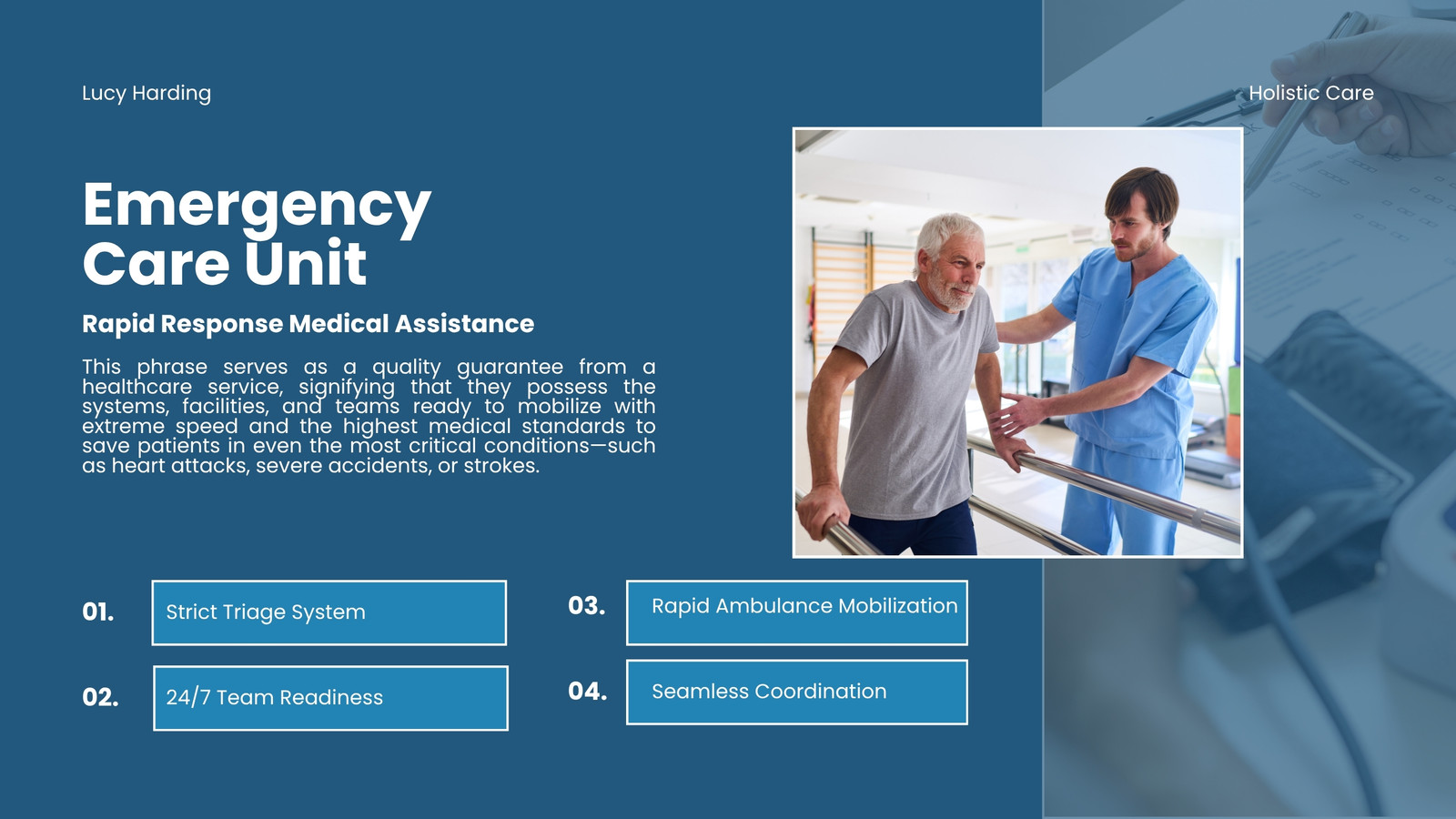 Lucy Harding

Holistic Care

Emergency Care Unit

Rapid Response Medical Assistance

This phrase serves as a quality guarantee from a healthcare service, signifying that they possess the systems, facilities, and teams ready to mobilize with extreme speed and the highest medical standards to save patients in even the most critical conditions—such as heart attacks, severe accidents, or strokes.

01.
Strict Triage System

02.
24/7 Team Readiness

03.
Rapid Ambulance Mobilization

04.
Seamless Coordination